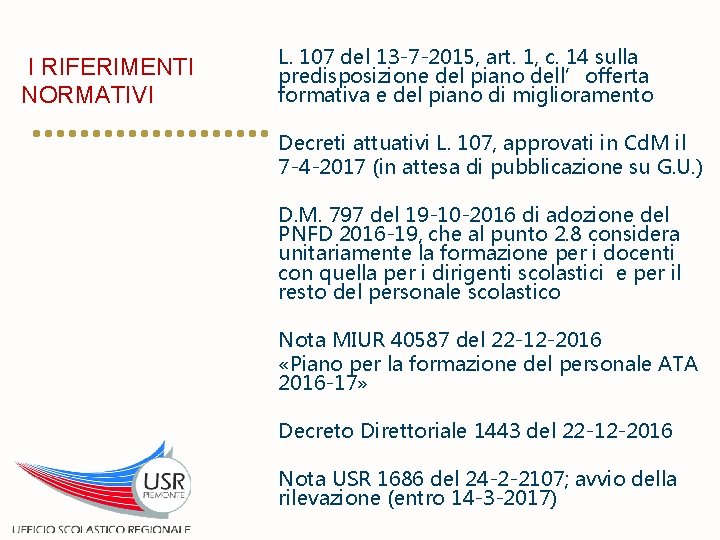 I RIFERIMENTI NORMATIVI

L. 107 del 13-7-2015, art. 1, c. 14 sulla predisposizione del piano dell'  offerta formativa e del piano di miglioramento

Decreti attuativi L. 107, approvati in CdM il 7-4-2017 (in attesa di pubblicazione su G.U.)

D.M. 797 del 19-10-2016 di adozione del PNFD 2016-19, che al punto 2.8 considera unitariamente la formazione per i docenti con quella per i dirigenti scolastici e per il resto del personale scolastico

Nota MIUR 40587 del 22-12-2016
«Piano per la formazione del personale ATA 2016-17»

Decreto Direttoriale 1443 del 22-12-2016

Nota USR 1686 del 24-2-2107; avvio della rilevazione (entro 14-3-2017)

USR
PIEMONTE
UFFICIO SCOLASTICO REGIONALE